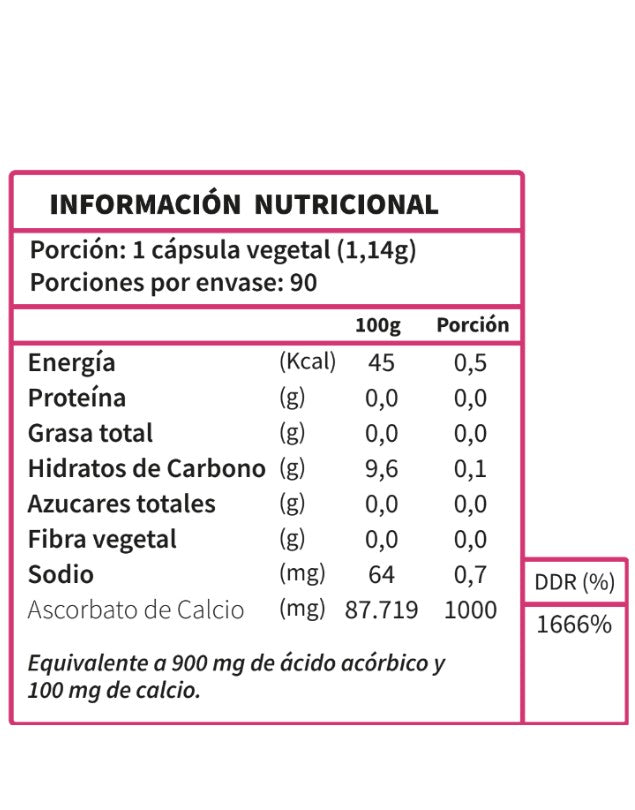 INFORMACIÓN NUTRICIONAL

Porción: 1 cápsula vegetal (1,14g)
Porciones por envase: 90

| | | 100g | Porción | DDR (%) |
|---|---|---|---|---|
| Energía | (Kcal) | 45 | 0,5 | |
| Proteína | (g) | 0,0 | 0,0 | |
| Grasa total | (g) | 0,0 | 0,0 | |
| Hidratos de Carbono | (g) | 9,6 | 0,1 | |
| Azucares totales | (g) | 0,0 | 0,0 | |
| Fibra vegetal | (g) | 0,0 | 0,0 | |
| Sodio | (mg) | 64 | 0,7 | |
| Ascorbato de Calcio | (mg) | 87.719 | 1000 | 1666% |

Equivalente a 900 mg de ácido acórbico y 100 mg de calcio.